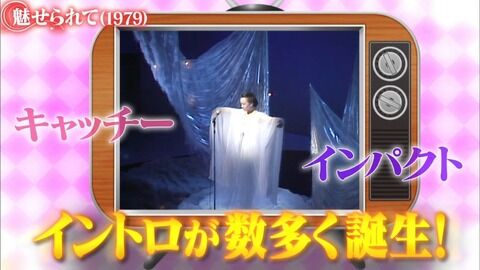 魅せられて(1979)

キャッチー

インパクト

イントロが数多く誕生!